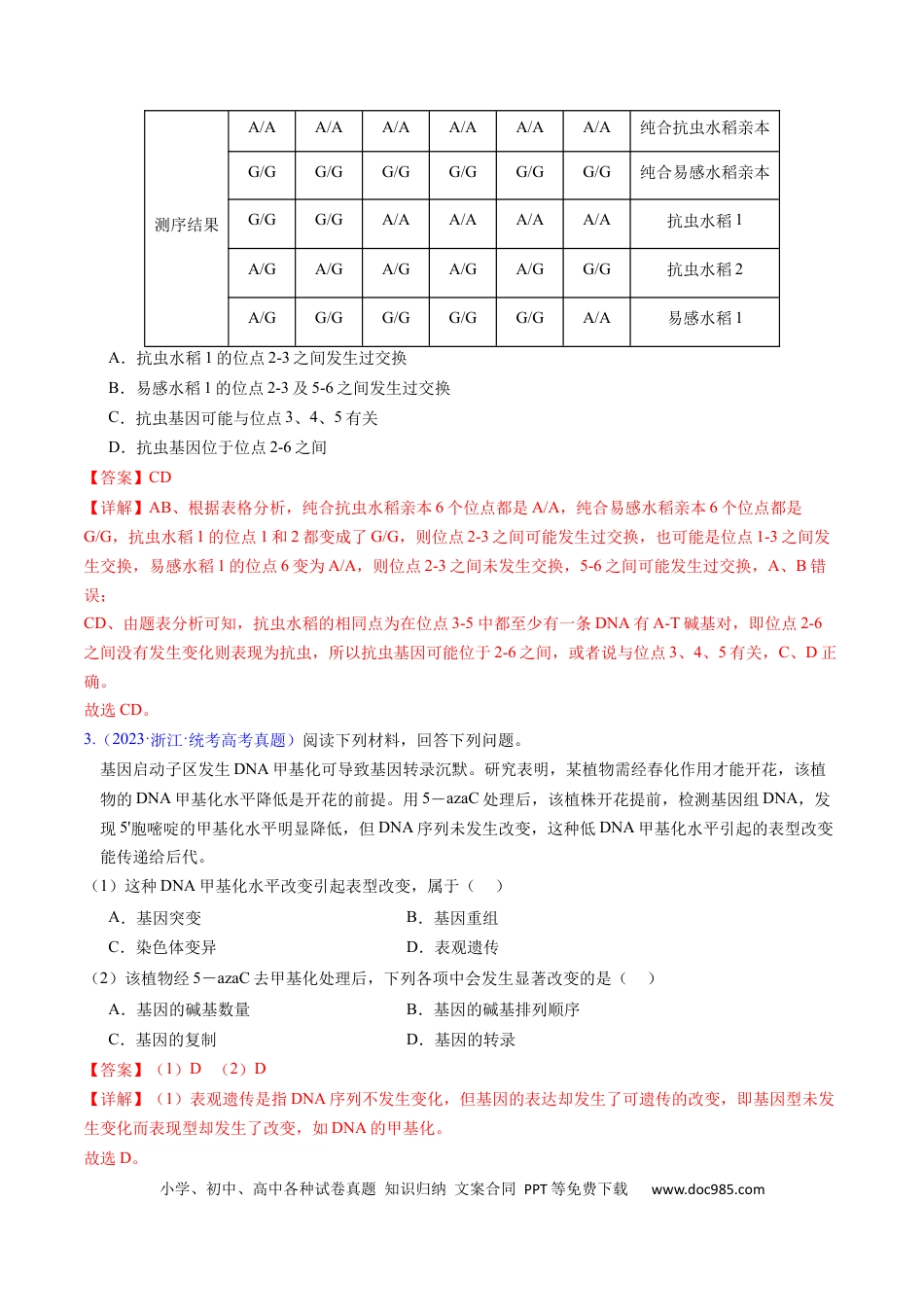 | 测序结果 | A/A | A/A | A/A | A/A | A/A | A/A | 纯合抗虫水稻亲本 |
|---|---|---|---|---|---|---|---|
|  | G/G | G/G | G/G | G/G | G/G | G/G | 纯合易感水稻亲本 |
|  | G/G | G/G | A/A | A/A | A/A | A/A | 抗虫水稻1 |
|  | A/G | A/G | A/G | A/G | A/G | G/G | 抗虫水稻2 |
|  | A/G | G/G | G/G | G/G | G/G | A/A | 易感水稻1 |

A．抗虫水稻1的位点2-3之间发生过交换

B．易感水稻1的位点2-3及5-6之间发生过交换

C．抗虫基因可能与位点3、4、5有关

D．抗虫基因位于位点2-6之间

【答案】CD

【详解】AB、根据表格分析，纯合抗虫水稻亲本6个位点都是A/A，纯合易感水稻亲本6个位点都是G/G，抗虫水稻1的位点1和2都变成了G/G，则位点2-3之间可能发生过交换，也可能是位点1-3之间发生交换，易感水稻1的位点6变为A/A，则位点2-3之间未发生交换，5-6之间可能发生过交换，A、B错误；

CD、由题表分析可知，抗虫水稻的相同点为在位点3-5中都至少有一条DNA有A-T碱基对，即位点2-6之间没有发生变化则表现为抗虫，所以抗虫基因可能位于2-6之间，或者说与位点3、4、5有关，C、D正确。

故选CD。

3.（2023·浙江·统考高考真题）阅读下列材料，回答下列问题。

基因启动子区发生DNA甲基化可导致基因转录沉默。研究表明，某植物需经春化作用才能开花，该植物的DNA甲基化水平降低是开花的前提。用5－azaC处理后，该植株开花提前，检测基因组DNA，发现5'胞嘧啶的甲基化水平明显降低，但DNA序列未发生改变，这种低DNA甲基化水平引起的表型改变能传递给后代。

（1）这种DNA甲基化水平改变引起表型改变，属于（　）

A．基因突变　　B．基因重组

C．染色体变异　　D．表观遗传

（2）该植物经5－azaC去甲基化处理后，下列各项中会发生显著改变的是（　）

A．基因的碱基数量　　B．基因的碱基排列顺序

C．基因的复制　　D．基因的转录

【答案】（1）D　（2）D

【详解】（1）表观遗传是指DNA序列不发生变化，但基因的表达却发生了可遗传的改变，即基因型未发生变化而表现型却发生了改变，如DNA的甲基化。

故选D。

小学、初中、高中各种试卷真题 知识归纳 文案合同 PPT等免费下载　www.doc985.com